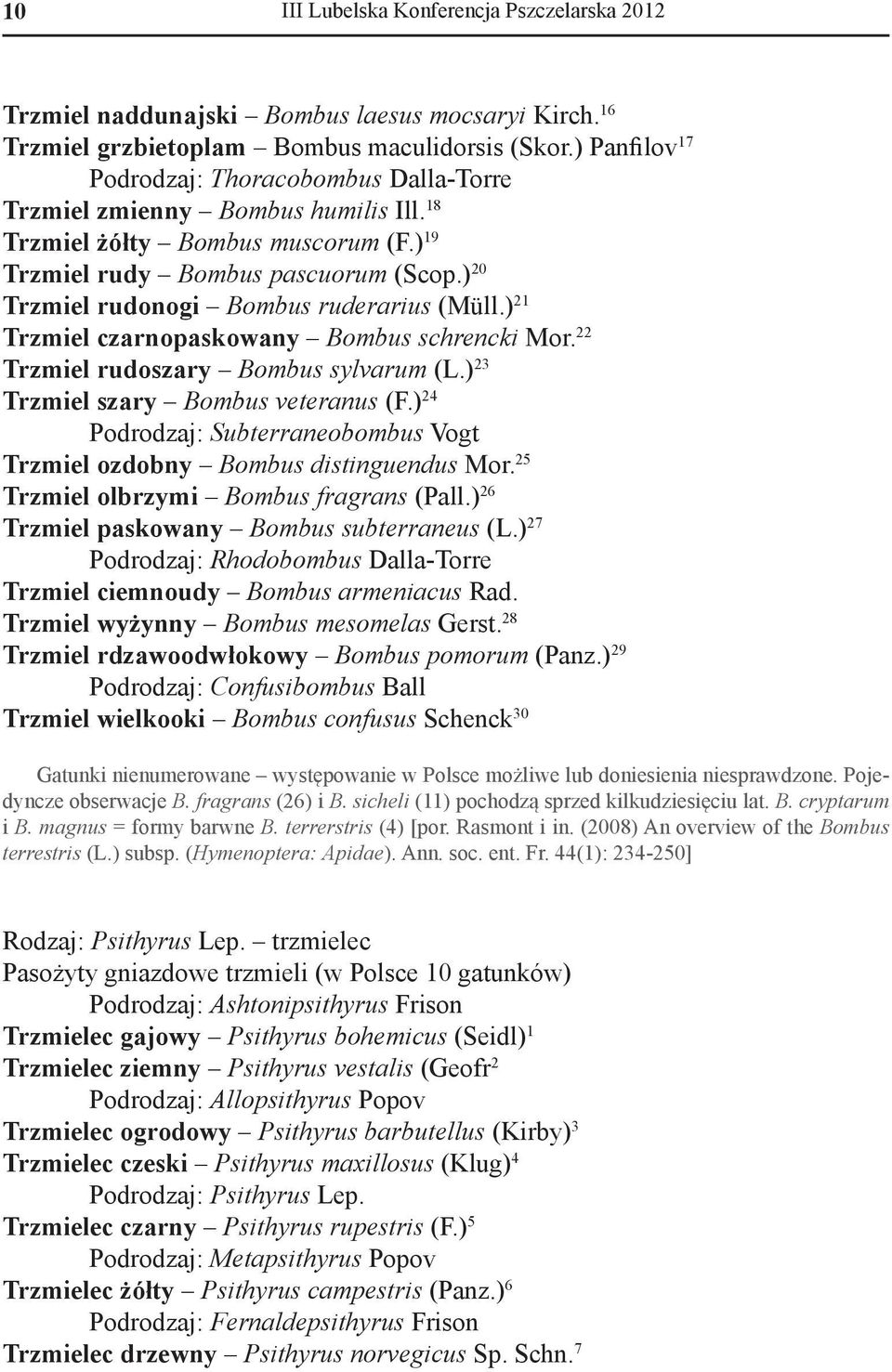 10 III Lubelska Konferencja Pszczelarska 2012

Trzmiel naddunajski – Bombus laesus mocsaryi Kirch.$^{16}$
Trzmiel grzbietoplam – Bombus maculidorsis (Skor.) Panfilov$^{17}$
Podrodzaj: Thoracobombus Dalla-Torre
Trzmiel zmienny – Bombus humilis Ill.$^{18}$
Trzmiel żółty – Bombus muscorum (F.)$^{19}$
Trzmiel rudy – Bombus pascuorum (Scop.)$^{20}$
Trzmiel rudonogi – Bombus ruderarius (Müll.)$^{21}$
Trzmiel czarnopaskowany – Bombus schrencki Mor.$^{22}$
Trzmiel rudoszary – Bombus sylvarum (L.)$^{23}$
Trzmiel szary – Bombus veteranus (F.)$^{24}$
Podrodzaj: Subterraneobombus Vogt
Trzmiel ozdobny – Bombus distinguendus Mor.$^{25}$
Trzmiel olbrzymi – Bombus fragrans (Pall.)$^{26}$
Trzmiel paskowany – Bombus subterraneus (L.)$^{27}$
Podrodzaj: Rhodobombus Dalla-Torre
Trzmiel ciemnoudy – Bombus armeniacus Rad.
Trzmiel wyżynny – Bombus mesomelas Gerst.$^{28}$
Trzmiel rdzawoodwłokowy – Bombus pomorum (Panz.)$^{29}$
Podrodzaj: Confusibombus Ball
Trzmiel wielkooki – Bombus confusus Schenck$^{30}$

Gatunki nienumerowane – występowanie w Polsce możliwe lub doniesienia niesprawdzone. Pojedyncze obserwacje B. fragrans (26) i B. sicheli (11) pochodzą sprzed kilkudziesięciu lat. B. cryptarum i B. magnus = formy barwne B. terrerstris (4) [por. Rasmont i in. (2008) An overview of the Bombus terrestris (L.) subsp. (Hymenoptera: Apidae). Ann. soc. ent. Fr. 44(1): 234-250]

Rodzaj: Psithyrus Lep. – trzmielec
Pasożyty gniazdowe trzmieli (w Polsce 10 gatunków)
Podrodzaj: Ashtonipsithyrus Frison
Trzmielec gajowy – Psithyrus bohemicus (Seidl)$^{1}$
Trzmielec ziemny – Psithyrus vestalis (Geofr$^{2}$
Podrodzaj: Allopsithyrus Popov
Trzmielec ogrodowy – Psithyrus barbutellus (Kirby)$^{3}$
Trzmielec czeski – Psithyrus maxillosus (Klug)$^{4}$
Podrodzaj: Psithyrus Lep.
Trzmielec czarny – Psithyrus rupestris (F.)$^{5}$
Podrodzaj: Metapsithyrus Popov
Trzmielec żółty – Psithyrus campestris (Panz.)$^{6}$
Podrodzaj: Fernaldepsithyrus Frison
Trzmielec drzewny – Psithyrus norvegicus Sp. Schn.$^{7}$